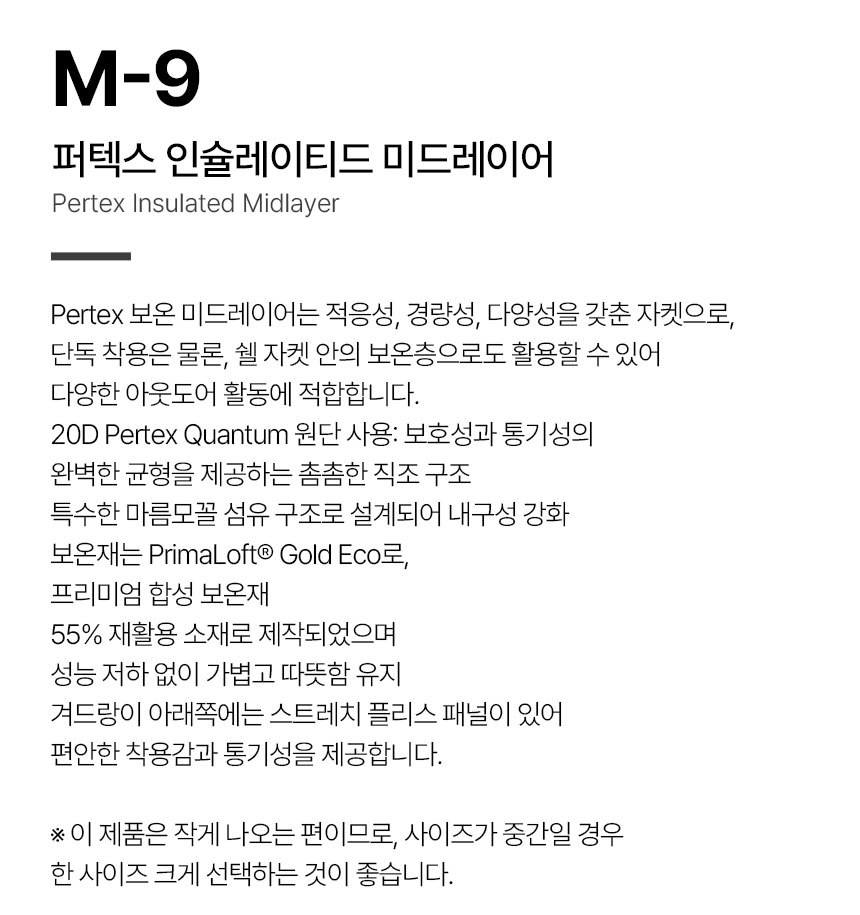 M-9

퍼텍스 인슐레이티드 미드레이어

Pertex Insulated Midlayer

Pertex 보온 미드레이어는 적응성, 경량성, 다양성을 갖춘 자켓으로,
단독 착용은 물론, 쉘 자켓 안의 보온층으로도 활용할 수 있어
다양한 아웃도어 활동에 적합합니다.
20D Pertex Quantum 원단 사용: 보호성과 통기성의
완벽한 균형을 제공하는 촘촘한 직조 구조
특수한 마름모꼴 섬유 구조로 설계되어 내구성 강화
보온재는 PrimaLoft® Gold Eco로,
프리미엄 합성 보온재
55% 재활용 소재로 제작되었으며
성능 저하 없이 가볍고 따뜻함 유지
겨드랑이 아래쪽에는 스트레치 플리스 패널이 있어
편안한 착용감과 통기성을 제공합니다.

※ 이 제품은 작게 나오는 편이므로, 사이즈가 중간일 경우
한 사이즈 크게 선택하는 것이 좋습니다.